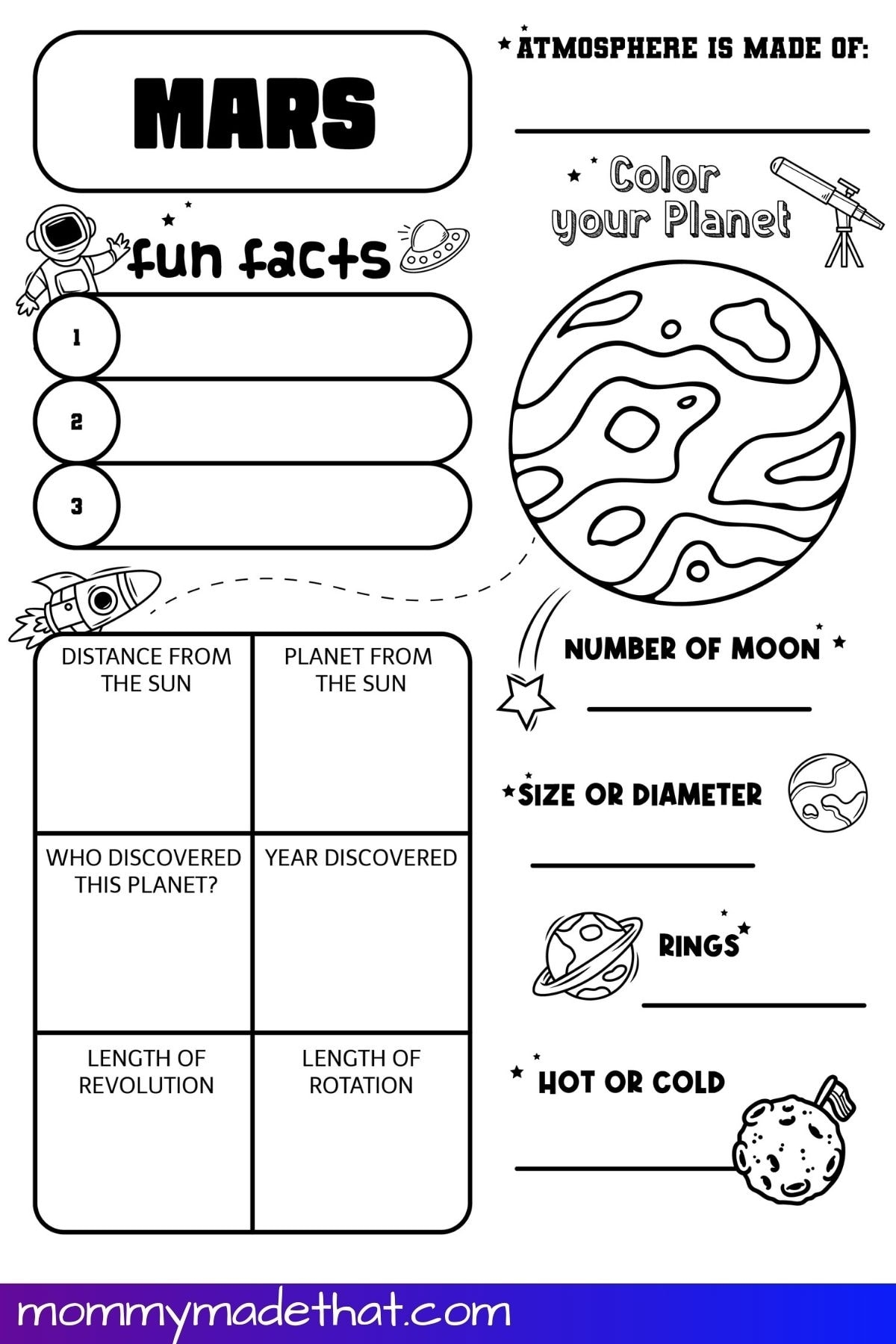 MARS

fun facts

1

2

3

| DISTANCE FROM THE SUN | PLANET FROM THE SUN |
|---|---|
| WHO DISCOVERED THIS PLANET? | YEAR DISCOVERED |
| LENGTH OF REVOLUTION | LENGTH OF ROTATION |

ATMOSPHERE IS MADE OF:

____

Color your Planet

NUMBER OF MOON

____

SIZE OR DIAMETER

____

RINGS

____

HOT OR COLD

____

mommymadethat.com